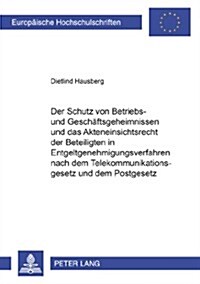 Europäische Hochschulschriften

Dietlind Hausberg

Der Schutz von Betriebs- und Geschäftsgeheimnissen und das Akteneinsichtsrecht der Beteiligten in Entgeltgenehmigungsverfahren nach dem Telekommunikationsgesetz und dem Postgesetz

PETER LANG